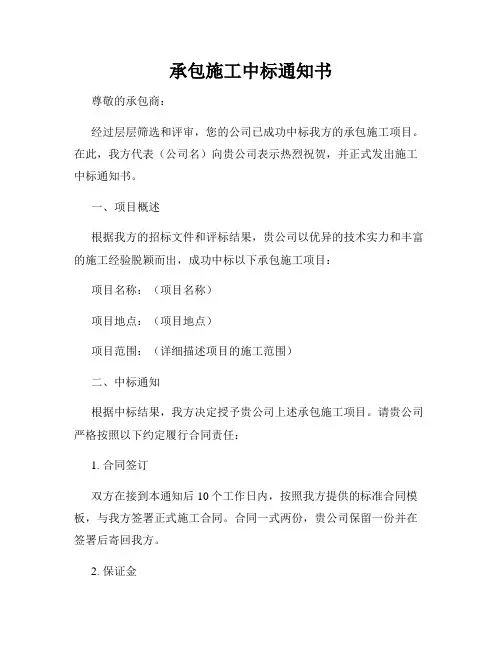 承包施工中标通知书

尊敬的承包商：

经过层层筛选和评审，您的公司已成功中标我方的承包施工项目。在此，我方代表（公司名）向贵公司表示热烈祝贺，并正式发出施工中标通知书。

一、项目概述

根据我方的招标文件和评标结果，贵公司以优异的技术实力和丰富的施工经验脱颖而出，成功中标以下承包施工项目：

项目名称：（项目名称）

项目地点：（项目地点）

项目范围：（详细描述项目的施工范围）

二、中标通知

根据中标结果，我方决定授予贵公司上述承包施工项目。请贵公司严格按照以下约定履行合同责任：

1. 合同签订

双方在接到本通知后 10 个工作日内，按照我方提供的标准合同模板，与我方签署正式施工合同。合同一式两份，贵公司保留一份并在签署后寄回我方。

2. 保证金